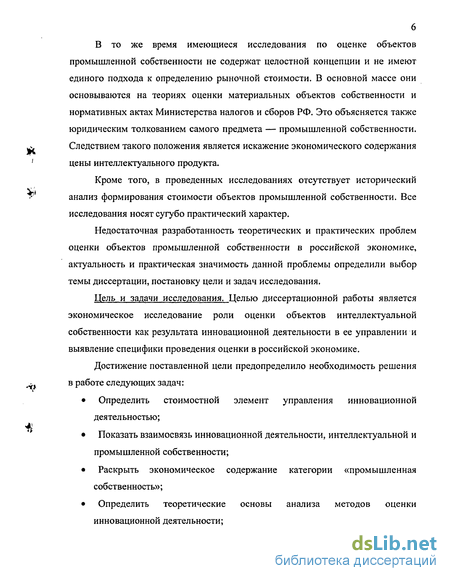 6

В то же время имеющиеся исследования по оценке объектов промышленной собственности не содержат целостной концепции и не имеют единого подхода к определению рыночной стоимости. В основной массе они основываются на теориях оценки материальных объектов собственности и нормативных актах Министерства налогов и сборов РФ. Это объясняется также юридическим толкованием самого предмета — промышленной собственности. Следствием такого положения является искажение экономического содержания цены интеллектуального продукта.

Кроме того, в проведенных исследованиях отсутствует исторический анализ формирования стоимости объектов промышленной собственности. Все исследования носят сугубо практический характер.

Недостаточная разработанность теоретических и практических проблем оценки объектов промышленной собственности в российской экономике, актуальность и практическая значимость данной проблемы определили выбор темы диссертации, постановку цели и задач исследования.

Цель и задачи исследования. Целью диссертационной работы является экономическое исследование роли оценки объектов интеллектуальной собственности как результата инновационной деятельности в ее управлении и выявление специфики проведения оценки в российской экономике.

Достижение поставленной цели предопределило необходимость решения в работе следующих задач:

• Определить стоимостной элемент управления инновационной деятельностью;

• Показать взаимосвязь инновационной деятельности, интеллектуальной и промышленной собственности;

• Раскрыть экономическое содержание категории «промышленная собственность»;

• Определить теоретические основы анализа методов оценки инновационной деятельности;

dsLib.net
библиотека диссертаций